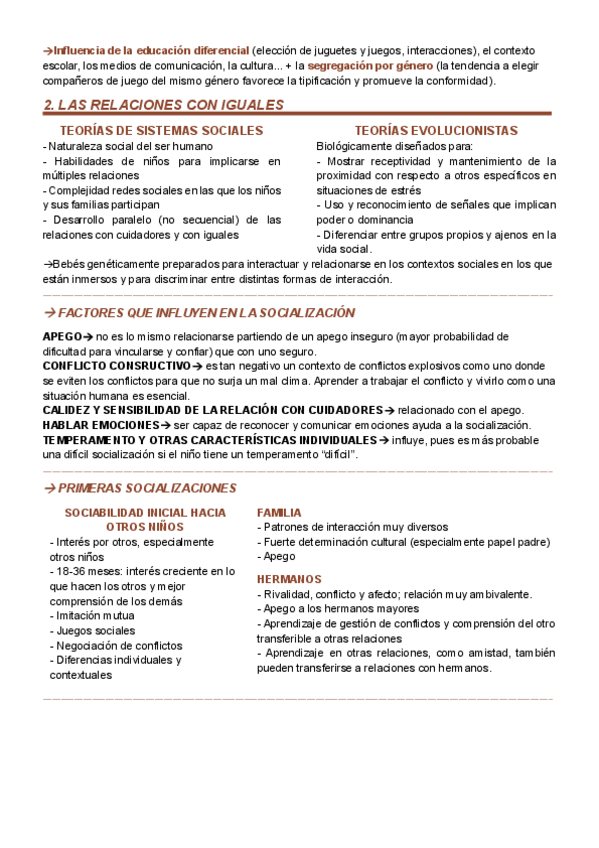 →Influencia de la educación diferencial (elección de juguetes y juegos, interacciones), el contexto escolar, los medios de comunicación, la cultura... + la segregación por género (la tendencia a elegir compañeros de juego del mismo género favorece la tipificación y promueve la conformidad).

2. LAS RELACIONES CON IGUALES

TEORÍAS DE SISTEMAS SOCIALES
- Naturaleza social del ser humano
- Habilidades de niños para implicarse en múltiples relaciones
- Complejidad redes sociales en las que los niños y sus familias participan
- Desarrollo paralelo (no secuencial) de las relaciones con cuidadores y con iguales

TEORÍAS EVOLUCIONISTAS
Biológicamente diseñados para:
- Mostrar receptividad y mantenimiento de la proximidad con respecto a otros específicos en situaciones de estrés
- Uso y reconocimiento de señales que implican poder o dominancia
- Diferenciar entre grupos propios y ajenos en la vida social.

→Bebés genéticamente preparados para interactuar y relacionarse en los contextos sociales en los que están inmersos y para discriminar entre distintas formas de interacción.

→ FACTORES QUE INFLUYEN EN LA SOCIALIZACIÓN

APEGO→ no es lo mismo relacionarse partiendo de un apego inseguro (mayor probabilidad de dificultad para vincularse y confiar) que con uno seguro.
CONFLICTO CONSRUCTIVO→ es tan negativo un contexto de conflictos explosivos como uno donde se eviten los conflictos para que no surja un mal clima. Aprender a trabajar el conflicto y vivirlo como una situación humana es esencial.
CALIDEZ Y SENSIBILIDAD DE LA RELACIÓN CON CUIDADORES→ relacionado con el apego.
HABLAR EMOCIONES→ ser capaz de reconocer y comunicar emociones ayuda a la socialización.
TEMPERAMENTO Y OTRAS CARACTERÍSTICAS INDIVIDUALES→ influye, pues es más probable una difícil socialización si el niño tiene un temperamento "difícil".

→ PRIMERAS SOCIALIZACIONES

SOCIABILIDAD INICIAL HACIA OTROS NIÑOS
- Interés por otros, especialmente otros niños
- 18-36 meses: interés creciente en lo que hacen los otros y mejor comprensión de los demás
- Imitación mutua
- Juegos sociales
- Negociación de conflictos
- Diferencias individuales y contextuales

FAMILIA
- Patrones de interacción muy diversos
- Fuerte determinación cultural (especialmente papel padre)
- Apego

HERMANOS
- Rivalidad, conflicto y afecto; relación muy ambivalente.
- Apego a los hermanos mayores
- Aprendizaje de gestión de conflictos y comprensión del otro transferible a otras relaciones
- Aprendizaje en otras relaciones, como amistad, también pueden transferirse a relaciones con hermanos.